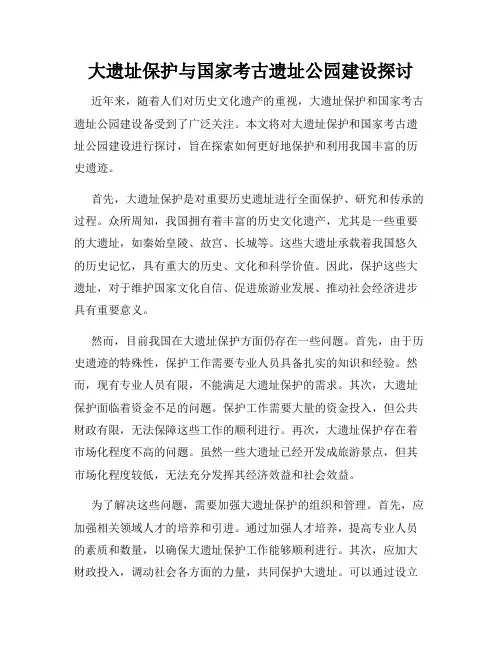 大遗址保护与国家考古遗址公园建设探讨

近年来，随着人们对历史文化遗产的重视，大遗址保护和国家考古遗址公园建设备受到了广泛关注。本文将对大遗址保护和国家考古遗址公园建设进行探讨，旨在探索如何更好地保护和利用我国丰富的历史遗迹。

首先，大遗址保护是对重要历史遗址进行全面保护、研究和传承的过程。众所周知，我国拥有着丰富的历史文化遗产，尤其是一些重要的大遗址，如秦始皇陵、故宫、长城等。这些大遗址承载着我国悠久的历史记忆，具有重大的历史、文化和科学价值。因此，保护这些大遗址，对于维护国家文化自信、促进旅游业发展、推动社会经济进步具有重要意义。

然而，目前我国在大遗址保护方面仍存在一些问题。首先，由于历史遗迹的特殊性，保护工作需要专业人员具备扎实的知识和经验。然而，现有专业人员有限，不能满足大遗址保护的需求。其次，大遗址保护面临着资金不足的问题。保护工作需要大量的资金投入，但公共财政有限，无法保障这些工作的顺利进行。再次，大遗址保护存在着市场化程度不高的问题。虽然一些大遗址已经开发成旅游景点，但其市场化程度较低，无法充分发挥其经济效益和社会效益。

为了解决这些问题，需要加强大遗址保护的组织和管理。首先，应加强相关领域人才的培养和引进。通过加强人才培养，提高专业人员的素质和数量，以确保大遗址保护工作能够顺利进行。其次，应加大财政投入，调动社会各方面的力量，共同保护大遗址。可以通过设立